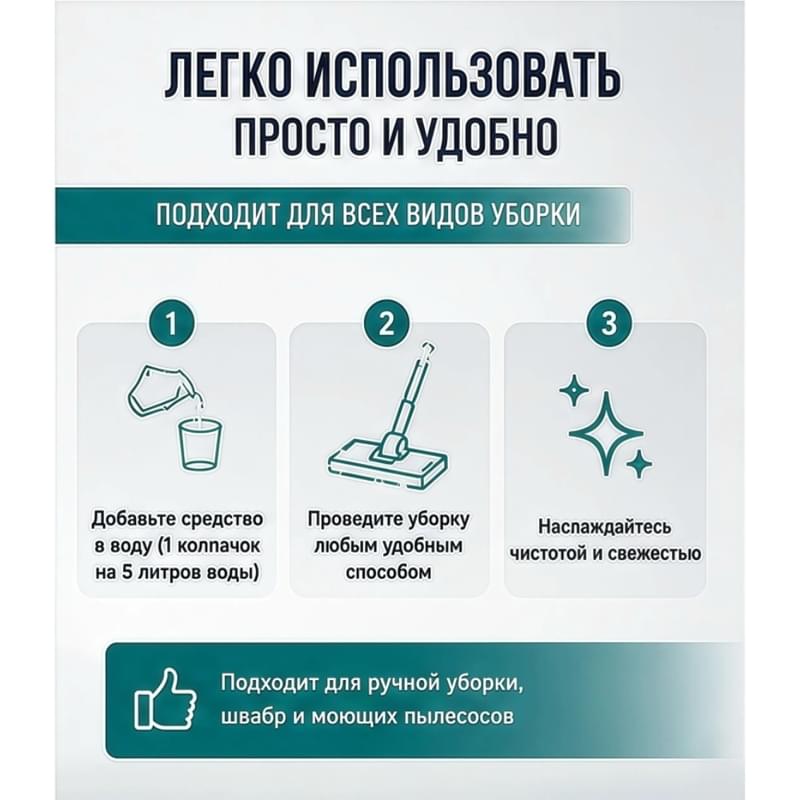 ЛЕГКО ИСПОЛЬЗОВАТЬ
ПРОСТО И УДОБНО

ПОДХОДИТ ДЛЯ ВСЕХ ВИДОВ УБОРКИ

1

Добавьте средство в воду (1 колпачок на 5 литров воды)

2

Проведите уборку любым удобным способом

3

Наспаждайтесь чистотой и свежестью

Подходит для ручной уборки, швабр и моющих пылесосов